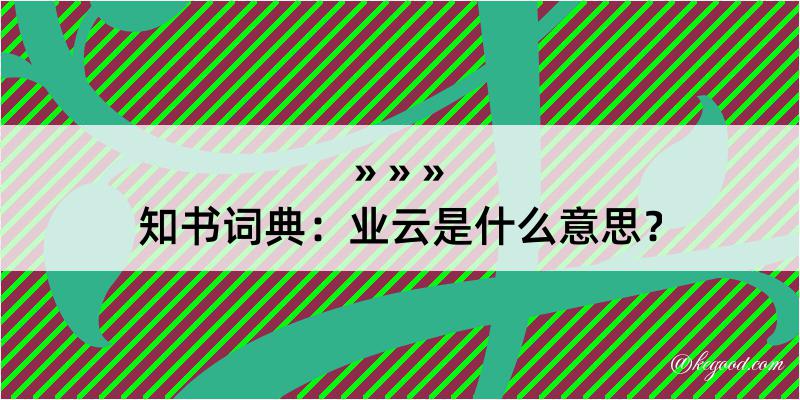 » » »
知书词典：业云是什么意思？

@kegood.com